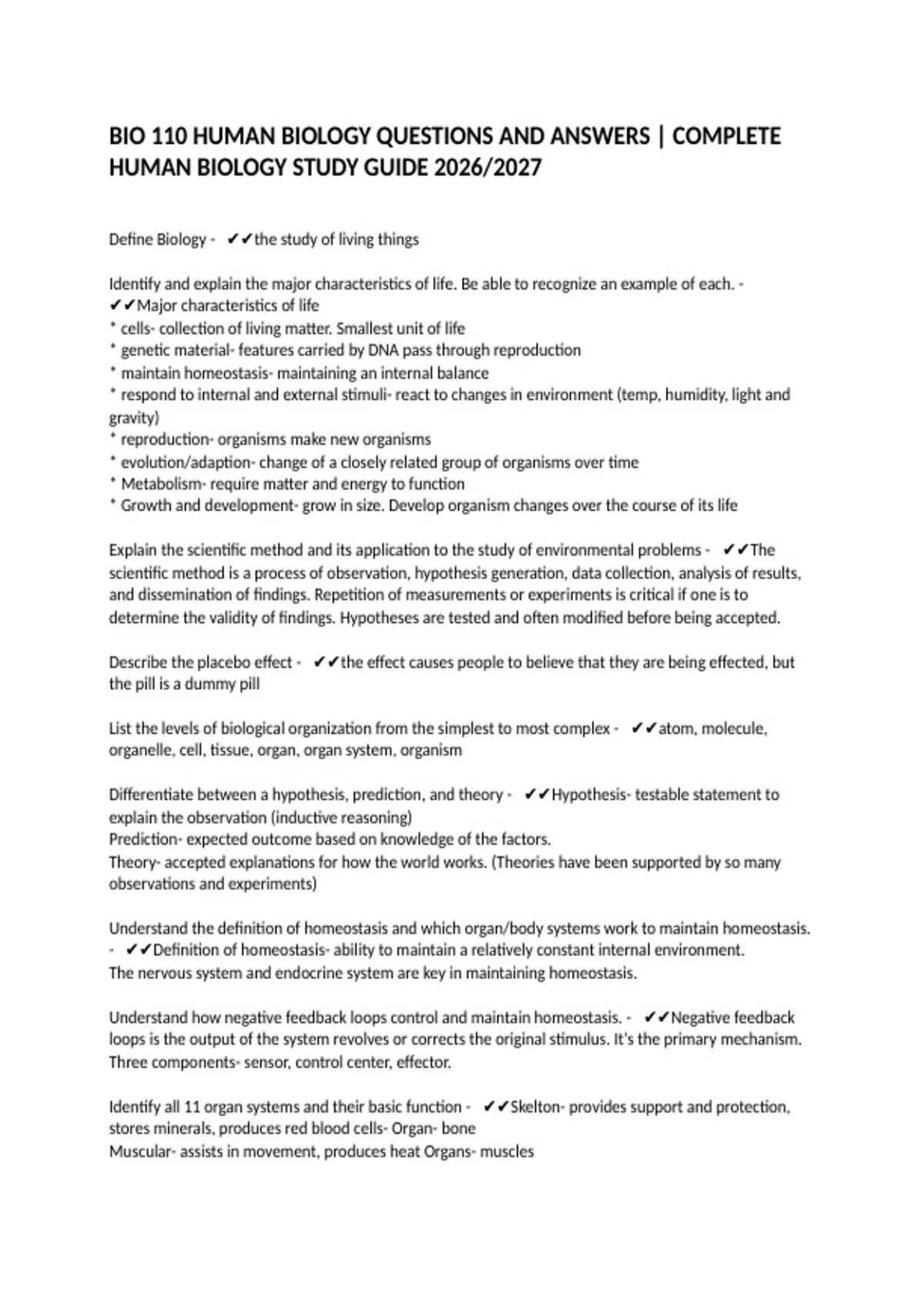 BIO 110 HUMAN BIOLOGY QUESTIONS AND ANSWERS | COMPLETE HUMAN BIOLOGY STUDY GUIDE 2026/2027

Define Biology - ✔✔the study of living things

Identify and explain the major characteristics of life. Be able to recognize an example of each. - ✔✔Major characteristics of life
* cells- collection of living matter. Smallest unit of life
* genetic material- features carried by DNA pass through reproduction
* maintain homeostasis- maintaining an internal balance
* respond to internal and external stimuli- react to changes in environment (temp, humidity, light and gravity)
* reproduction- organisms make new organisms
* evolution/adaption- change of a closely related group of organisms over time
* Metabolism- require matter and energy to function
* Growth and development- grow in size. Develop organism changes over the course of its life

Explain the scientific method and its application to the study of environmental problems - ✔✔The scientific method is a process of observation, hypothesis generation, data collection, analysis of results, and dissemination of findings. Repetition of measurements or experiments is critical if one is to determine the validity of findings. Hypotheses are tested and often modified before being accepted.

Describe the placebo effect - ✔✔the effect causes people to believe that they are being effected, but the pill is a dummy pill

List the levels of biological organization from the simplest to most complex - ✔✔atom, molecule, organelle, cell, tissue, organ, organ system, organism

Differentiate between a hypothesis, prediction, and theory - ✔✔Hypothesis- testable statement to explain the observation (inductive reasoning)
Prediction- expected outcome based on knowledge of the factors.
Theory- accepted explanations for how the world works. (Theories have been supported by so many observations and experiments)

Understand the definition of homeostasis and which organ/body systems work to maintain homeostasis. - ✔✔Definition of homeostasis- ability to maintain a relatively constant internal environment.
The nervous system and endocrine system are key in maintaining homeostasis.

Understand how negative feedback loops control and maintain homeostasis. - ✔✔Negative feedback loops is the output of the system revolves or corrects the original stimulus. It's the primary mechanism. Three components- sensor, control center, effector.

Identify all 11 organ systems and their basic function - ✔✔Skelton- provides support and protection, stores minerals, produces red blood cells- Organ- bone
Muscular- assists in movement, produces heat Organs- muscles